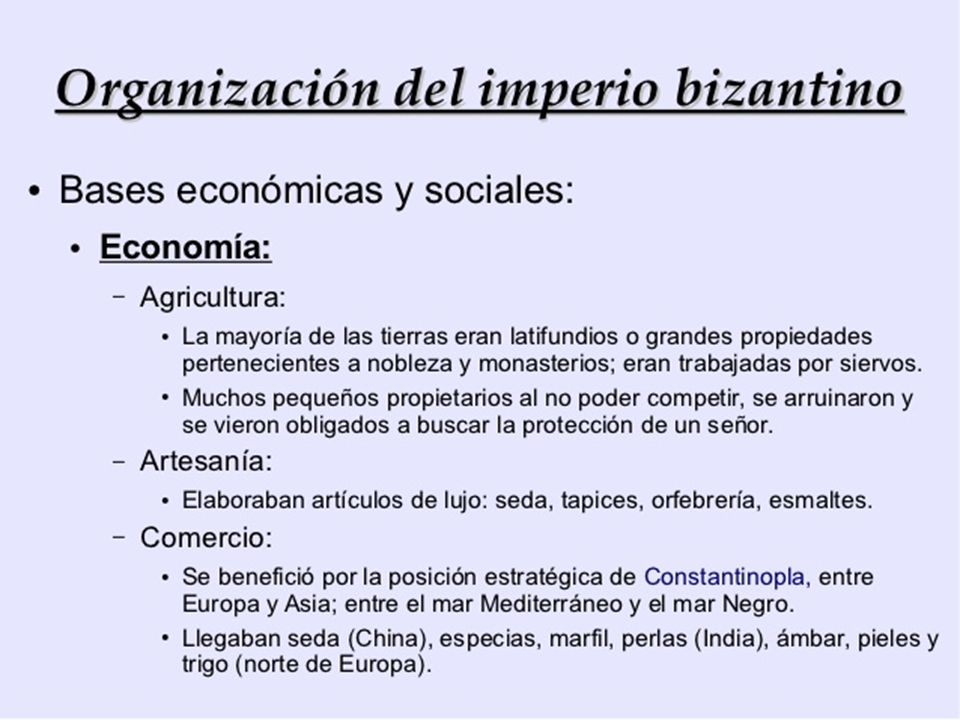 Organización del imperio bizantino

• Bases económicas y sociales:

• Economía:

– Agricultura:

• La mayoría de las tierras eran latifundios o grandes propiedades pertenecientes a nobleza y monasterios; eran trabajadas por siervos.

• Muchos pequeños propietarios al no poder competir, se arruinaron y se vieron obligados a buscar la protección de un señor.

– Artesanía:

• Elaboraban artículos de lujo: seda, tapices, orfebrería, esmaltes.

– Comercio:

• Se benefició por la posición estratégica de Constantinopla, entre Europa y Asia; entre el mar Mediterráneo y el mar Negro.

• Llegaban seda (China), especias, marfil, perlas (India), ámbar, pieles y trigo (norte de Europa).